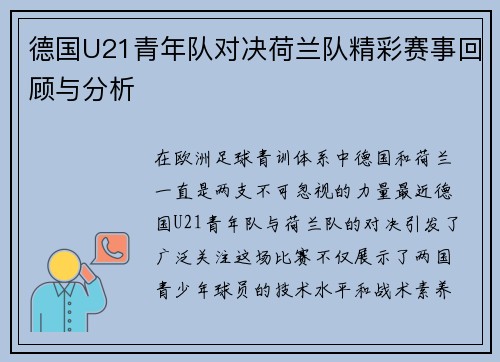 德国U21青年队对决荷兰队精彩赛事回顾与分析

在欧洲足球青训体系中德国和荷兰一直是两支不可忽视的力量最近德国U21青年队与荷兰队的对决引发了广泛关注这场比赛不仅展示了两国青少年球员的技术水平和战术素养